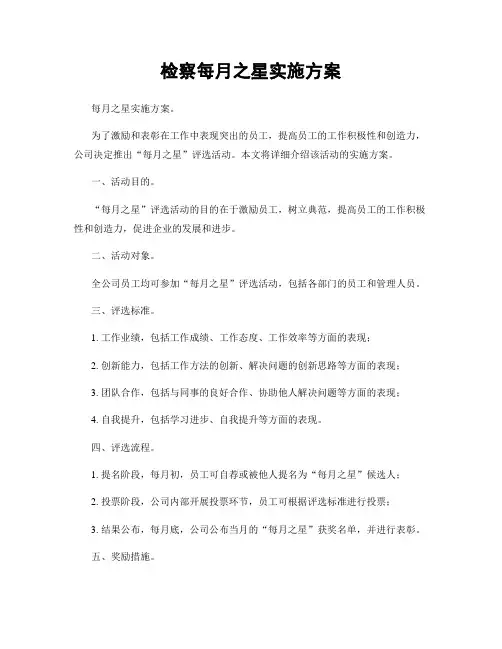 检察每月之星实施方案

每月之星实施方案。

为了激励和表彰在工作中表现突出的员工，提高员工的工作积极性和创造力，公司决定推出“每月之星”评选活动。本文将详细介绍该活动的实施方案。

一、活动目的。

“每月之星”评选活动的目的在于激励员工，树立典范，提高员工的工作积极性和创造力，促进企业的发展和进步。

二、活动对象。

全公司员工均可参加“每月之星”评选活动，包括各部门的员工和管理人员。

三、评选标准。

1. 工作业绩，包括工作成绩、工作态度、工作效率等方面的表现；

2. 创新能力，包括工作方法的创新、解决问题的创新思路等方面的表现；

3. 团队合作，包括与同事的良好合作、协助他人解决问题等方面的表现；

4. 自我提升，包括学习进步、自我提升等方面的表现。

四、评选流程。

1. 提名阶段，每月初，员工可自荐或被他人提名为“每月之星”候选人；

2. 投票阶段，公司内部开展投票环节，员工可根据评选标准进行投票；

3. 结果公布，每月底，公司公布当月的“每月之星”获奖名单，并进行表彰。

五、奖励措施。